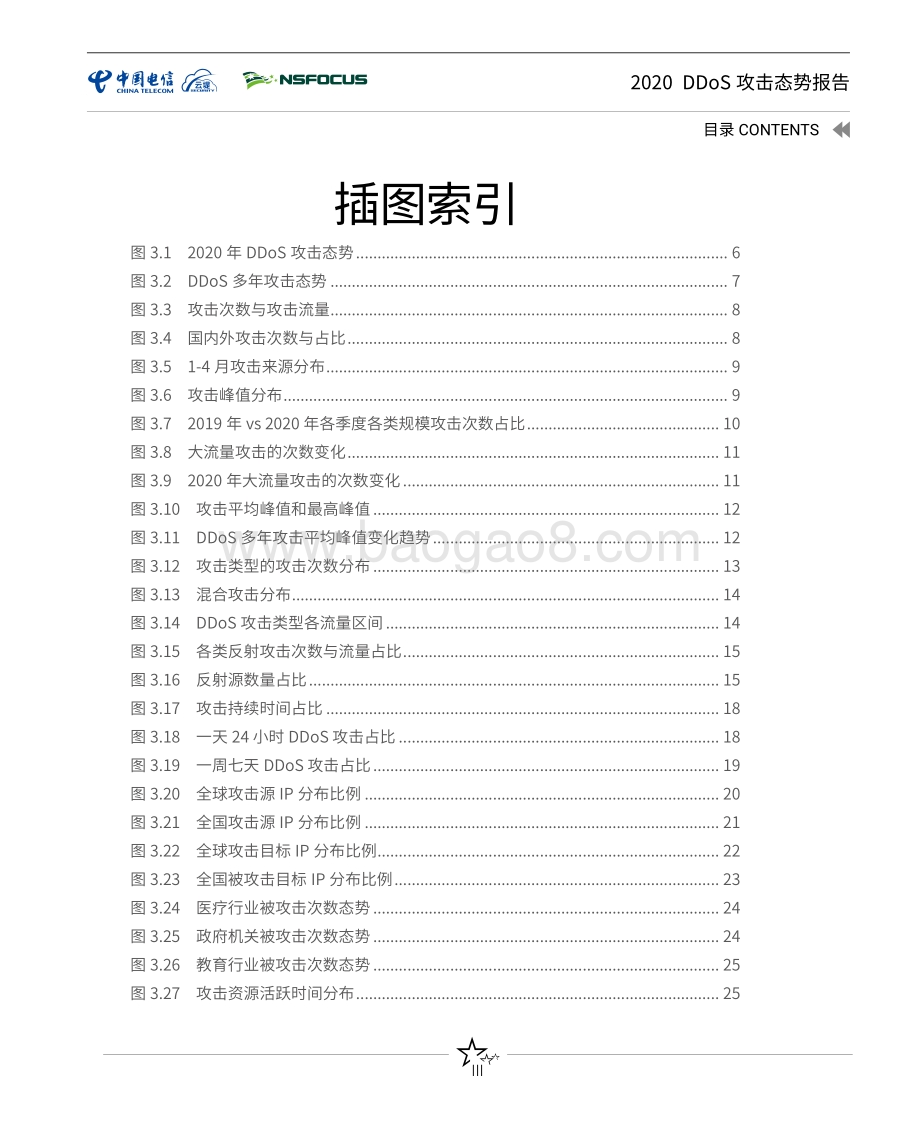 中国电信 CHINA TELECOM 云堤 NSFOCUS

2020 DDoS 攻击态势报告

目录 CONTENTS

插图索引

图 3.1 2020 年 DDoS 攻击态势 ........ 6
图 3.2 DDoS 多年攻击态势 ........ 7
图 3.3 攻击次数与攻击流量 ........ 8
图 3.4 国内外攻击次数与占比 ........ 8
图 3.5 1-4 月攻击来源分布 ........ 9
图 3.6 攻击峰值分布 ........ 9
图 3.7 2019 年 vs 2020 年各季度各类规模攻击次数占比 ........ 10
图 3.8 大流量攻击的次数变化 ........ 11
图 3.9 2020 年大流量攻击的次数变化 ........ 11
图 3.10 攻击平均峰值和最高峰值 ........ 12
图 3.11 DDoS 多年攻击平均峰值变化趋势 ........ 12
图 3.12 攻击类型的攻击次数分布 ........ 13
图 3.13 混合攻击分布 ........ 14
图 3.14 DDoS 攻击类型各流量区间 ........ 14
图 3.15 各类反射攻击次数与流量占比 ........ 15
图 3.16 反射源数量占比 ........ 15
图 3.17 攻击持续时间占比 ........ 18
图 3.18 一天 24 小时 DDoS 攻击占比 ........ 18
图 3.19 一周七天 DDoS 攻击占比 ........ 19
图 3.20 全球攻击源 IP 分布比例 ........ 20
图 3.21 全国攻击源 IP 分布比例 ........ 21
图 3.22 全球攻击目标 IP 分布比例 ........ 22
图 3.23 全国被攻击目标 IP 分布比例 ........ 23
图 3.24 医疗行业被攻击次数态势 ........ 24
图 3.25 政府机关被攻击次数态势 ........ 24
图 3.26 教育行业被攻击次数态势 ........ 25
图 3.27 攻击资源活跃时间分布 ........ 25

www.baogao8.com

III